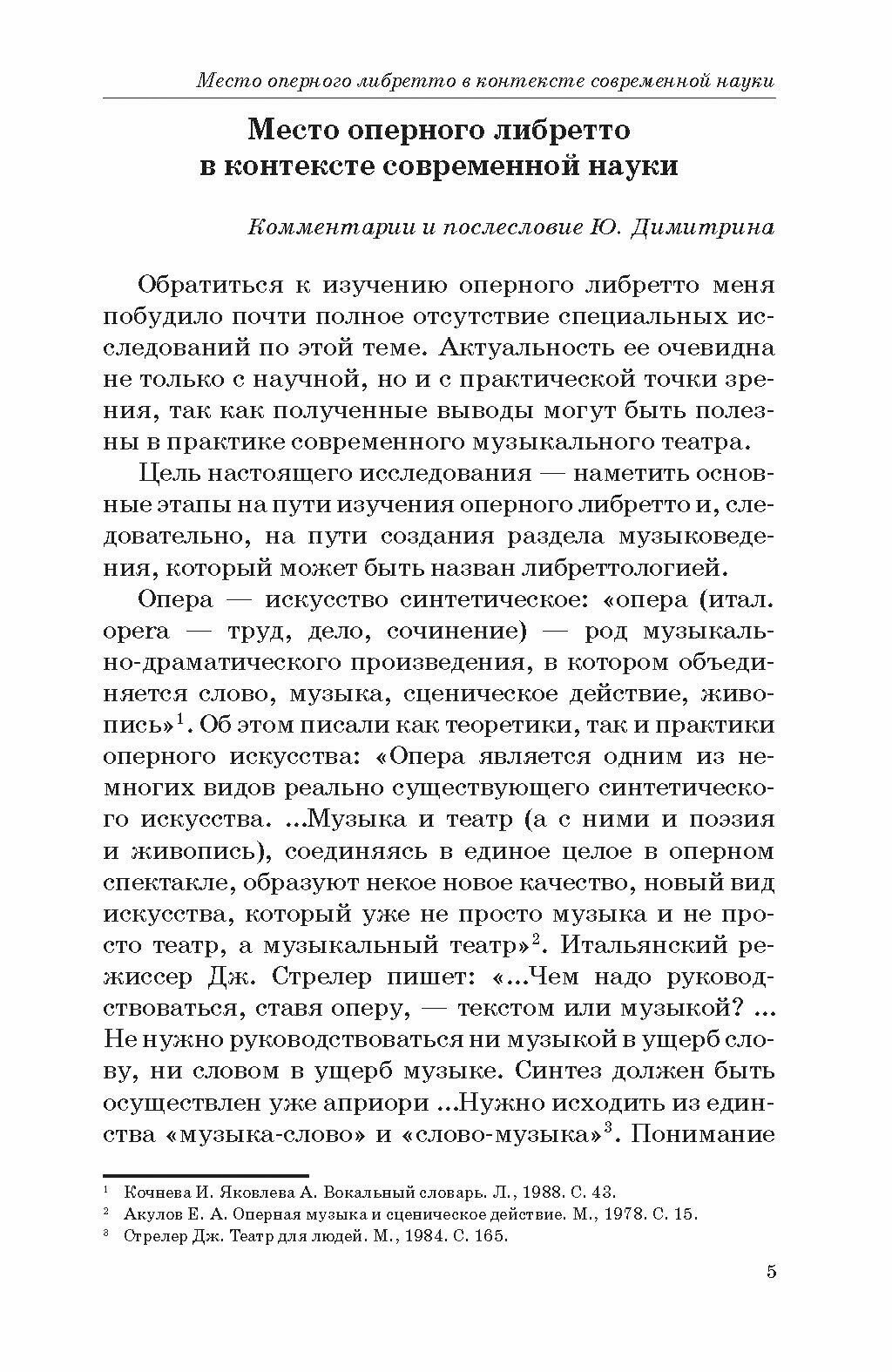 Место оперного либретто в контексте современной науки

Место оперного либретто в контексте современной науки

Комментарии и послесловие Ю. Димитрина

Обратиться к изучению оперного либретто меня побудило почти полное отсутствие специальных исследований по этой теме. Актуальность ее очевидна не только с научной, но и с практической точки зрения, так как полученные выводы могут быть полезны в практике современного музыкального театра.

Цель настоящего исследования — наметить основные этапы на пути изучения оперного либретто и, следовательно, на пути создания раздела музыковедения, который может быть назван либреттологией.

Опера — искусство синтетическое: «опера (итал. opera — труд, дело, сочинение) — род музыкально-драматического произведения, в котором объединяется слово, музыка, сценическое действие, живопись»$^1$. Об этом писали как теоретики, так и практики оперного искусства: «Опера является одним из немногих видов реально существующего синтетического искусства. ...Музыка и театр (а с ними и поэзия и живопись), соединяясь в единое целое в оперном спектакле, образуют некое новое качество, новый вид искусства, который уже не просто музыка и не просто театр, а музыкальный театр»$^2$. Итальянский режиссер Дж. Стрелер пишет: «...Чем надо руководствоваться, ставя оперу, — текстом или музыкой? ... Не нужно руководствоваться ни музыкой в ущерб слову, ни словом в ущерб музыке. Синтез должен быть осуществлен уже априори ...Нужно исходить из единства «музыка-слово» и «слово-музыка»$^3$. Понимание

$^1$ Кочнева И. Яковлева А. Вокальный словарь. Л., 1988. С. 43.
$^2$ Акулов Е. А. Оперная музыка и сценическое действие. М., 1978. С. 15.
$^3$ Стрелер Дж. Театр для людей. М., 1984. С. 165.

5